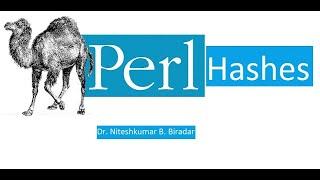 Perl Hashes

Dr. Niteshkumar B. Biradar